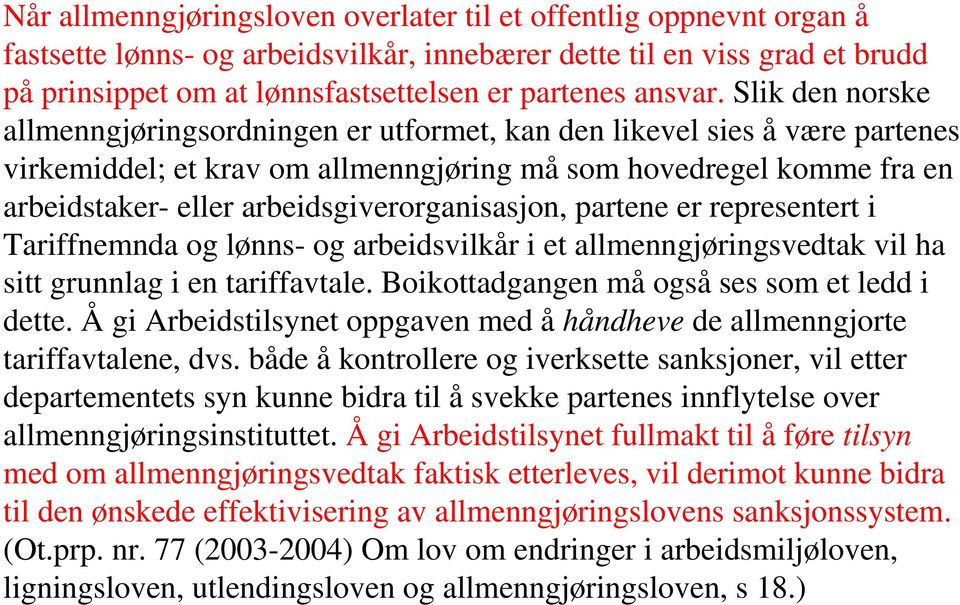 Når allmenngjøringsloven overlater til et offentlig oppnevnt organ å fastsette lønns- og arbeidsvilkår, innebærer dette til en viss grad et brudd på prinsippet om at lønnsfastsettelsen er partenes ansvar. Slik den norske allmenngjøringsordningen er utformet, kan den likevel sies å være partenes virkemiddel; et krav om allmenngjøring må som hovedregel komme fra en arbeidstaker- eller arbeidsgiverorganisasjon, partene er representert i Tariffnemnda og lønns- og arbeidsvilkår i et allmenngjøringsvedtak vil ha sitt grunnlag i en tariffavtale. Boikottadgangen må også ses som et ledd i dette. Å gi Arbeidstilsynet oppgaven med å håndheve de allmenngjorte tariffavtalene, dvs. både å kontrollere og iverksette sanksjoner, vil etter departementets syn kunne bidra til å svekke partenes innflytelse over allmenngjøringsinstituttet. Å gi Arbeidstilsynet fullmakt til å føre tilsyn med om allmenngjøringsvedtak faktisk etterleves, vil derimot kunne bidra til den ønskede effektivisering av allmenngjøringslovens sanksjonssystem. (Ot.prp. nr. 77 (2003-2004) Om lov om endringer i arbeidsmiljøloven, ligningsloven, utlendingsloven og allmenngjøringsloven, s 18.)